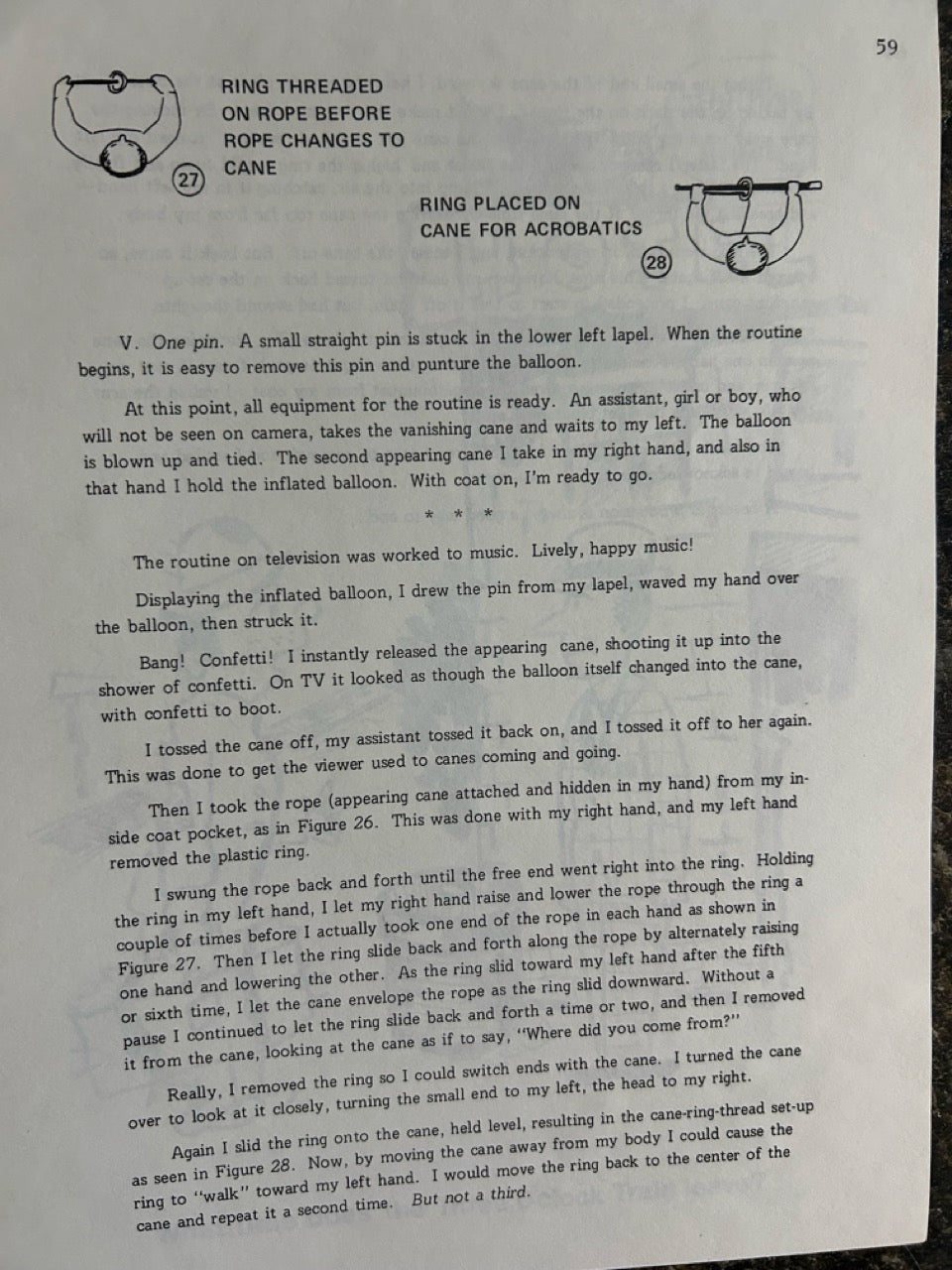 59

RING THREADED ON ROPE BEFORE ROPE CHANGES TO CANE

27

RING PLACED ON CANE FOR ACROBATICS

28

V. One pin. A small straight pin is stuck in the lower left lapel. When the routine begins, it is easy to remove this pin and punture the balloon.

At this point, all equipment for the routine is ready. An assistant, girl or boy, who will not be seen on camera, takes the vanishing cane and waits to my left. The balloon is blown up and tied. The second appearing cane I take in my right hand, and also in that hand I hold the inflated balloon. With coat on, I'm ready to go.

* * *

The routine on television was worked to music. Lively, happy music!

Displaying the inflated balloon, I drew the pin from my lapel, waved my hand over the balloon, then struck it.

Bang! Confetti! I instantly released the appearing cane, shooting it up into the shower of confetti. On TV it looked as though the balloon itself changed into the cane, with confetti to boot.

I tossed the cane off, my assistant tossed it back on, and I tossed it off to her again. This was done to get the viewer used to canes coming and going.

Then I took the rope (appearing cane attached and hidden in my hand) from my inside coat pocket, as in Figure 26. This was done with my right hand, and my left hand removed the plastic ring.

I swung the rope back and forth until the free end went right into the ring. Holding the ring in my left hand, I let my right hand raise and lower the rope through the ring a couple of times before I actually took one end of the rope in each hand as shown in Figure 27. Then I let the ring slide back and forth along the rope by alternately raising one hand and lowering the other. As the ring slid toward my left hand after the fifth or sixth time, I let the cane envelope the rope as the ring slid downward. Without a pause I continued to let the ring slide back and forth a time or two, and then I removed it from the cane, looking at the cane as if to say, "Where did you come from?"

Really, I removed the ring so I could switch ends with the cane. I turned the cane over to look at it closely, turning the small end to my left, the head to my right.

Again I slid the ring onto the cane, held level, resulting in the cane-ring-thread set-up as seen in Figure 28. Now, by moving the cane away from my body I could cause the ring to "walk" toward my left hand. I would move the ring back to the center of the cane and repeat it a second time. But not a third.